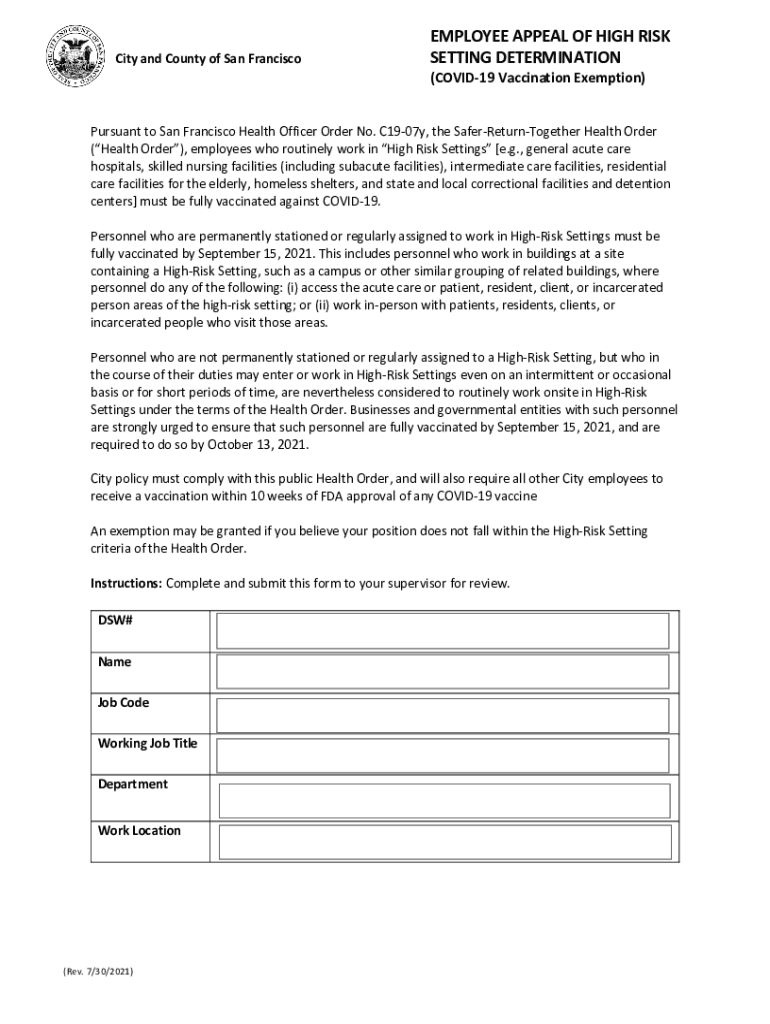 City and County of San Francisco

EMPLOYEE APPEAL OF HIGH RISK SETTING DETERMINATION
(COVID-19 Vaccination Exemption)

Pursuant to San Francisco Health Officer Order No. C19-07y, the Safer-Return-Together Health Order ("Health Order"), employees who routinely work in "High Risk Settings" [e.g., general acute care hospitals, skilled nursing facilities (including subacute facilities), intermediate care facilities, residential care facilities for the elderly, homeless shelters, and state and local correctional facilities and detention centers] must be fully vaccinated against COVID-19.

Personnel who are permanently stationed or regularly assigned to work in High-Risk Settings must be fully vaccinated by September 15, 2021. This includes personnel who work in buildings at a site containing a High-Risk Setting, such as a campus or other similar grouping of related buildings, where personnel do any of the following: (i) access the acute care or patient, resident, client, or incarcerated person areas of the high-risk setting; or (ii) work in-person with patients, residents, clients, or incarcerated people who visit those areas.

Personnel who are not permanently stationed or regularly assigned to a High-Risk Setting, but who in the course of their duties may enter or work in High-Risk Settings even on an intermittent or occasional basis or for short periods of time, are nevertheless considered to routinely work onsite in High-Risk Settings under the terms of the Health Order. Businesses and governmental entities with such personnel are strongly urged to ensure that such personnel are fully vaccinated by September 15, 2021, and are required to do so by October 13, 2021.

City policy must comply with this public Health Order, and will also require all other City employees to receive a vaccination within 10 weeks of FDA approval of any COVID-19 vaccine

An exemption may be granted if you believe your position does not fall within the High-Risk Setting criteria of the Health Order.

Instructions: Complete and submit this form to your supervisor for review.

| DSW# | |
|---|---|
| Name | |
| Job Code | |
| Working Job Title | |
| Department | |
| Work Location | |

(Rev. 7/30/2021)